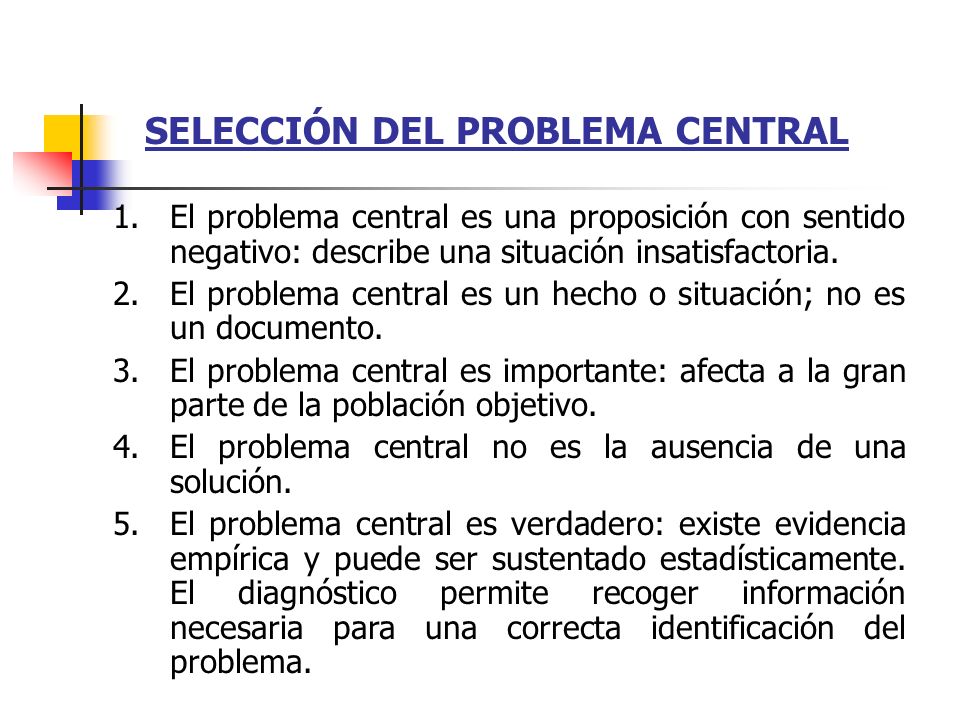 SELECCIÓN DEL PROBLEMA CENTRAL

1. El problema central es una proposición con sentido negativo: describe una situación insatisfactoria.
2. El problema central es un hecho o situación; no es un documento.
3. El problema central es importante: afecta a la gran parte de la población objetivo.
4. El problema central no es la ausencia de una solución.
5. El problema central es verdadero: existe evidencia empírica y puede ser sustentado estadísticamente. El diagnóstico permite recoger información necesaria para una correcta identificación del problema.